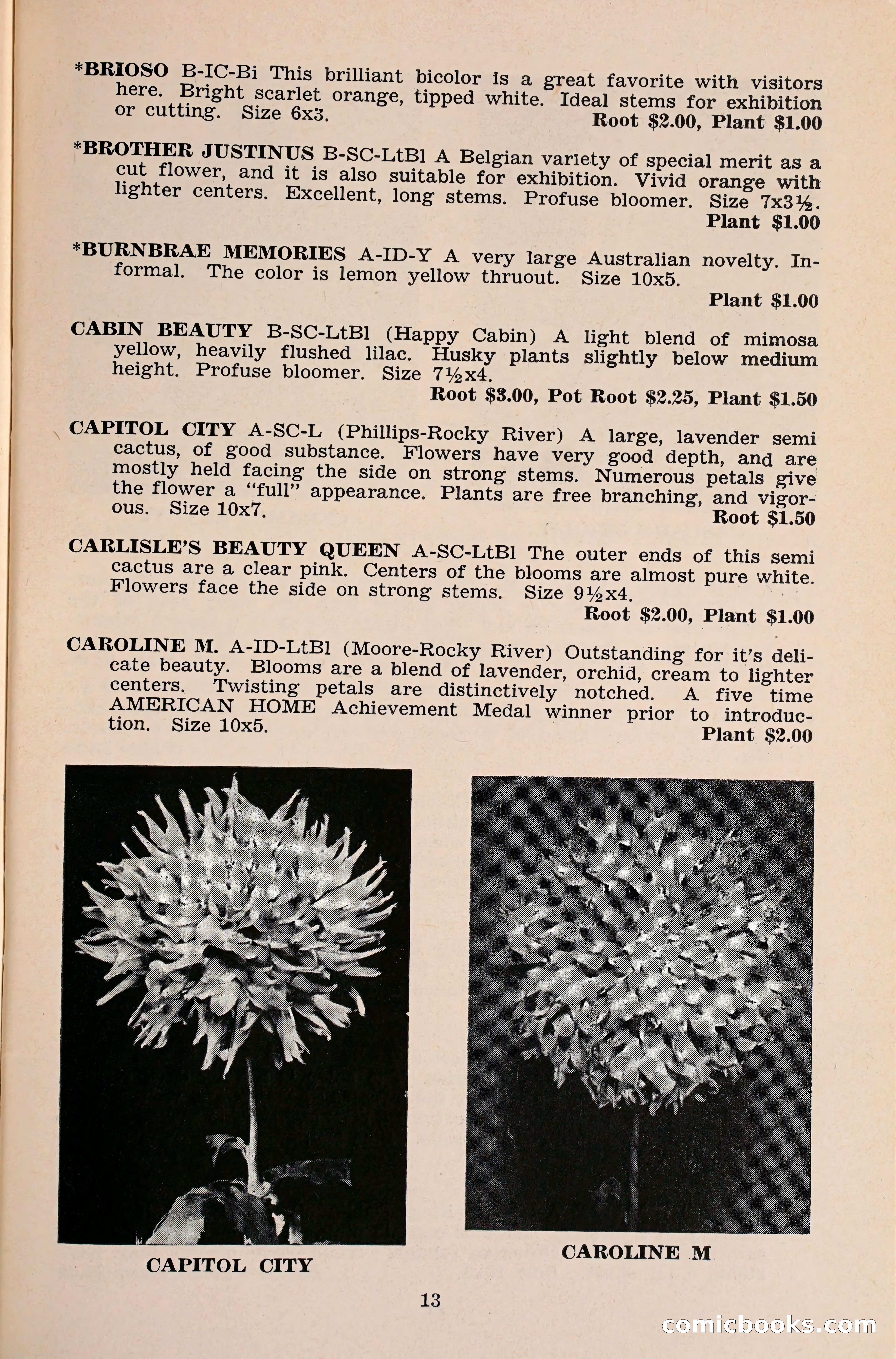 *BRIOSO B-IC-Bi This brilliant bicolor is a great favorite with visitors here. Bright scarlet orange, tipped white. Ideal stems for exhibition or cutting. Size 6x3.
Root $2.00, Plant $1.00

*BROTHER JUSTINUS B-SC-LtBl A Belgian variety of special merit as a cut flower, and it is also suitable for exhibition. Vivid orange with lighter centers. Excellent, long stems. Profuse bloomer. Size 7x3½.
Plant $1.00

*BURNBRAE MEMORIES A-ID-Y A very large Australian novelty. Informal. The color is lemon yellow thruout. Size 10x5.
Plant $1.00

CABIN BEAUTY B-SC-LtBl (Happy Cabin) A light blend of mimosa yellow, heavily flushed lilac. Husky plants slightly below medium height. Profuse bloomer. Size 7½x4.
Root $3.00, Pot Root $2.25, Plant $1.50

CAPITOL CITY A-SC-L (Phillips-Rocky River) A large, lavender semi cactus, of good substance. Flowers have very good depth, and are mostly held facing the side on strong stems. Numerous petals give the flower a "full" appearance. Plants are free branching, and vigorous. Size 10x7.
Root $1.50

CARLISLE'S BEAUTY QUEEN A-SC-LtBl The outer ends of this semi cactus are a clear pink. Centers of the blooms are almost pure white. Flowers face the side on strong stems. Size 9½x4.
Root $2.00, Plant $1.00

CAROLINE M. A-ID-LtBl (Moore-Rocky River) Outstanding for it's delicate beauty. Blooms are a blend of lavender, orchid, cream to lighter centers. Twisting petals are distinctively notched. A five time AMERICAN HOME Achievement Medal winner prior to introduction. Size 10x5.
Plant $2.00

CAPITOL CITY

CAROLINE M

13

comicbooks.com